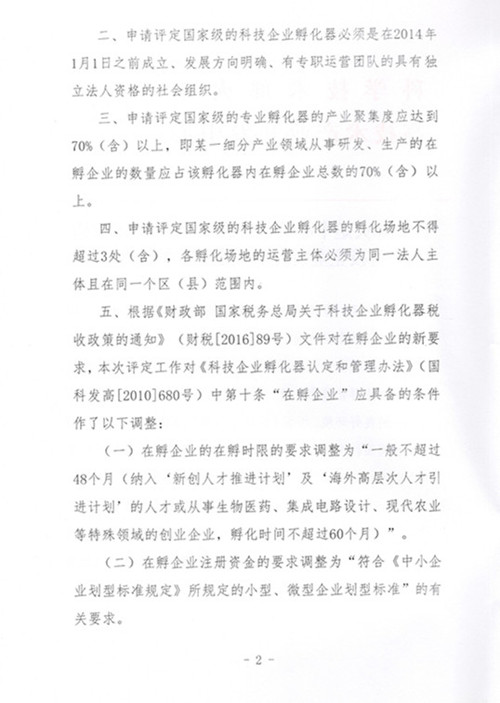 二、申请评定国家级的科技企业孵化器必须是在2014年1月1日之前成立、发展方向明确、有专职运营团队的具有独立法人资格的社会组织。

三、申请评定国家级的专业孵化器的产业聚集度应达到70%（含）以上，即某一细分产业领域从事研发、生产的在孵企业的数量应占该孵化器内在孵企业总数的70%（含）以上。

四、申请评定国家级的科技企业孵化器的孵化场地不得超过3处（含），各孵化场地的运营主体必须为同一法人主体且在同一个区（县）范围内。

五、根据《财政部 国家税务总局关于科技企业孵化器税收政策的通知》（财税[2016]89号）文件对在孵企业的新要求，本次评定工作对《科技企业孵化器认定和管理办法》（国科发高[2010]680号）中第十条“在孵企业”应具备的条件作了以下调整：

（一）在孵企业的在孵时限的要求调整为“一般不超过48个月（纳入‘新创人才推进计划’及‘海外高层次人才引进计划’的人才或从事生物医药、集成电路设计、现代农业等特殊领域的创业企业，孵化时间不超过60个月）”。

（二）在孵企业注册资金的要求调整为“符合《中小企业划型标准规定》所规定的小型、微型企业划型标准”的有关要求。

- 2 -